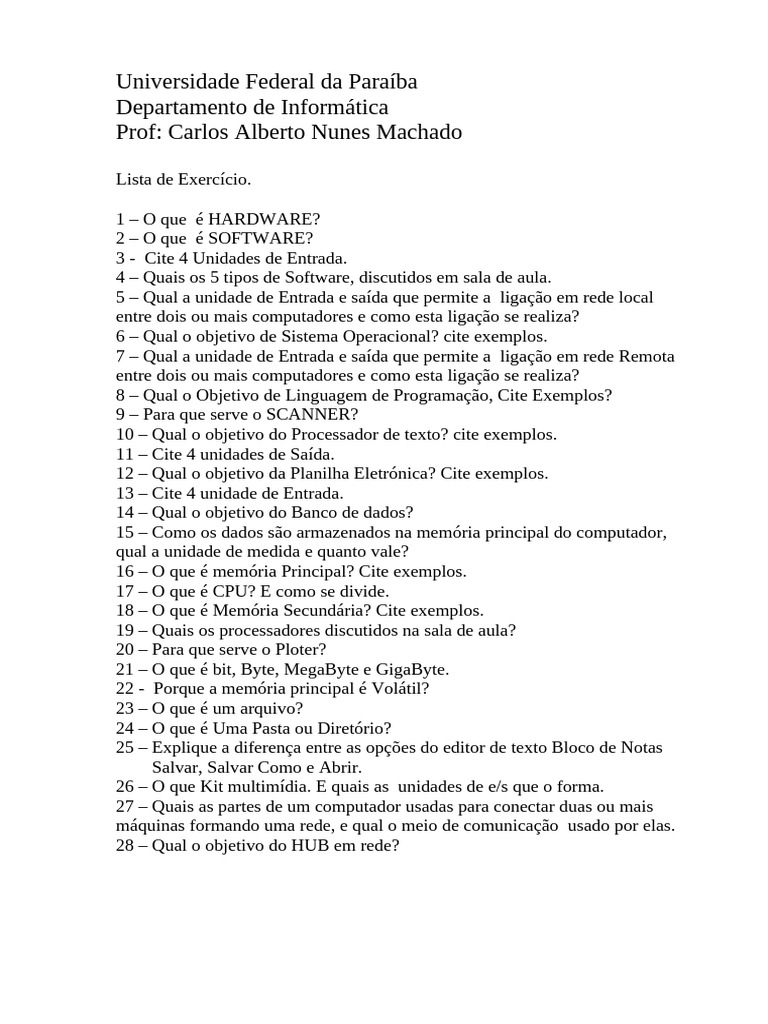 Universidade Federal da Paraíba
Departamento de Informática
Prof: Carlos Alberto Nunes Machado

Lista de Exercício.

1 – O que é HARDWARE?
2 – O que é SOFTWARE?
3 - Cite 4 Unidades de Entrada.
4 – Quais os 5 tipos de Software, discutidos em sala de aula.
5 – Qual a unidade de Entrada e saída que permite a ligação em rede local entre dois ou mais computadores e como esta ligação se realiza?
6 – Qual o objetivo de Sistema Operacional? cite exemplos.
7 – Qual a unidade de Entrada e saída que permite a ligação em rede Remota entre dois ou mais computadores e como esta ligação se realiza?
8 – Qual o Objetivo de Linguagem de Programação, Cite Exemplos?
9 – Para que serve o SCANNER?
10 – Qual o objetivo do Processador de texto? cite exemplos.
11 – Cite 4 unidades de Saída.
12 – Qual o objetivo da Planilha Eletrónica? Cite exemplos.
13 – Cite 4 unidade de Entrada.
14 – Qual o objetivo do Banco de dados?
15 – Como os dados são armazenados na memória principal do computador, qual a unidade de medida e quanto vale?
16 – O que é memória Principal? Cite exemplos.
17 – O que é CPU? E como se divide.
18 – O que é Memória Secundária? Cite exemplos.
19 – Quais os processadores discutidos na sala de aula?
20 – Para que serve o Ploter?
21 – O que é bit, Byte, MegaByte e GigaByte.
22 - Porque a memória principal é Volátil?
23 – O que é um arquivo?
24 – O que é Uma Pasta ou Diretório?
25 – Explique a diferença entre as opções do editor de texto Bloco de Notas Salvar, Salvar Como e Abrir.
26 – O que Kit multimídia. E quais as unidades de e/s que o forma.
27 – Quais as partes de um computador usadas para conectar duas ou mais máquinas formando uma rede, e qual o meio de comunicação usado por elas.
28 – Qual o objetivo do HUB em rede?